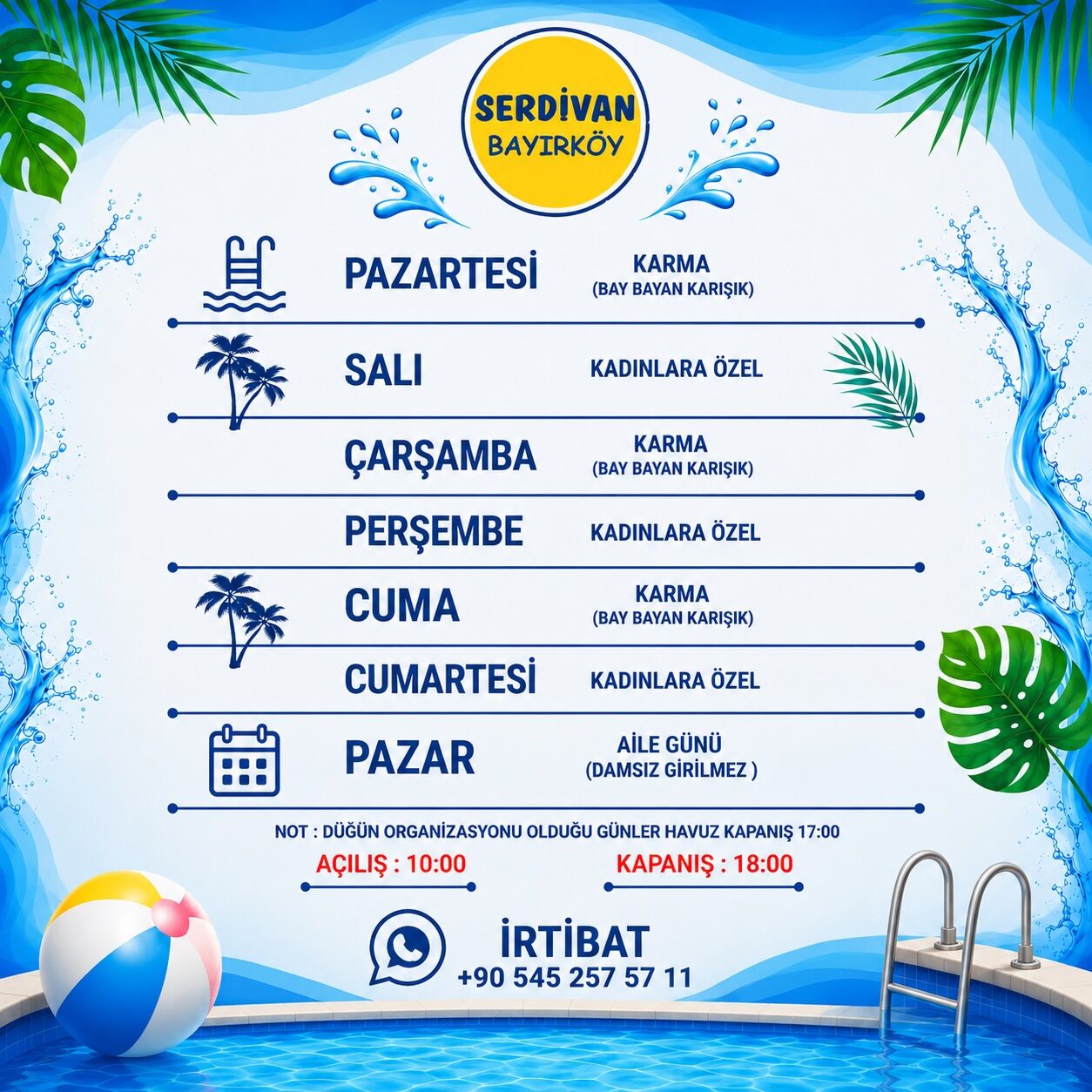 SERDİVAN
BAYIRKÖY

PAZARTESİ
KARMA
(BAY BAYAN KARIŞIK)

SALI
KADINLARA ÖZEL

ÇARŞAMBA
KARMA
(BAY BAYAN KARIŞIK)

PERŞEMBE
KADINLARA ÖZEL

CUMA
KARMA
(BAY BAYAN KARIŞIK)

CUMARTESİ
KADINLARA ÖZEL

PAZAR
AİLE GÜNÜ
(DAMSIZ GİRİLMEZ )

NOT : DÜĞÜN ORGANİZASYONU OLDUĞU GÜNLER HAVUZ KAPANIŞ 17:00

AÇILIŞ : 10:00
KAPANIŞ : 18:00

İRTİBAT
+90 545 257 57 11